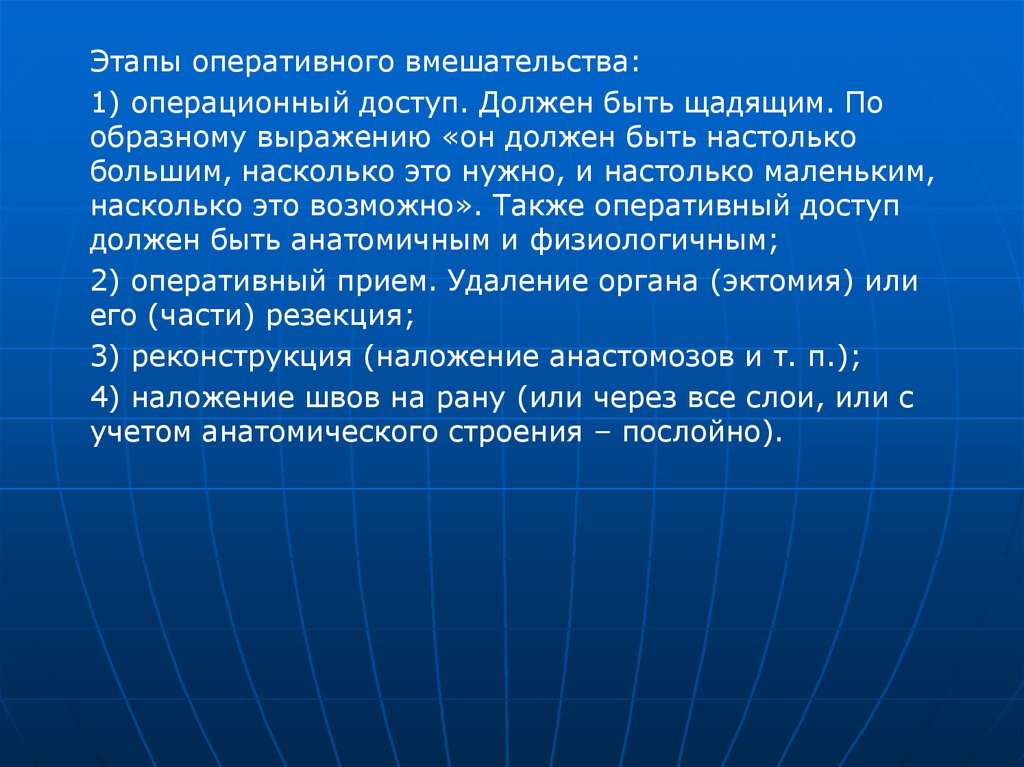 Этапы оперативного вмешательства:

1) операционный доступ. Должен быть щадящим. По образному выражению «он должен быть настолько большим, насколько это нужно, и настолько маленьким, насколько это возможно». Также оперативный доступ должен быть анатомичным и физиологичным;

2) оперативный прием. Удаление органа (эктомия) или его (части) резекция;

3) реконструкция (наложение анастомозов и т. п.);

4) наложение швов на рану (или через все слои, или с учетом анатомического строения – послойно).